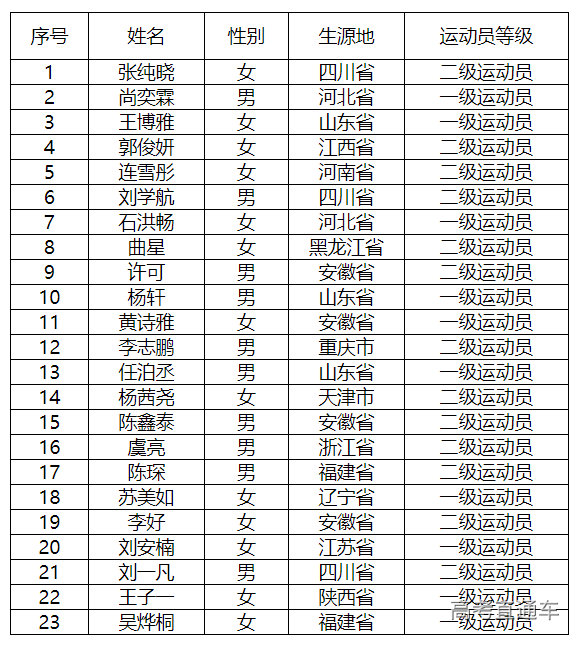 | 序号 | 姓名 | 性别 | 生源地 | 运动员等级 |
|---|---|---|---|---|
| 1 | 张纯晓 | 女 | 四川省 | 二级运动员 |
| 2 | 尚奕霖 | 男 | 河北省 | 一级运动员 |
| 3 | 王博雅 | 女 | 山东省 | 一级运动员 |
| 4 | 郭俊妍 | 女 | 江西省 | 二级运动员 |
| 5 | 连雪彤 | 女 | 河南省 | 二级运动员 |
| 6 | 刘学航 | 男 | 四川省 | 二级运动员 |
| 7 | 石洪畅 | 女 | 河北省 | 一级运动员 |
| 8 | 曲星 | 女 | 黑龙江省 | 二级运动员 |
| 9 | 许可 | 男 | 安徽省 | 二级运动员 |
| 10 | 杨轩 | 男 | 山东省 | 一级运动员 |
| 11 | 黄诗雅 | 女 | 安徽省 | 一级运动员 |
| 12 | 李志鹏 | 男 | 重庆市 | 二级运动员 |
| 13 | 任泊丞 | 男 | 山东省 | 一级运动员 |
| 14 | 杨茜尧 | 女 | 天津市 | 二级运动员 |
| 15 | 陈鑫泰 | 男 | 安徽省 | 二级运动员 |
| 16 | 虞亮 | 男 | 浙江省 | 二级运动员 |
| 17 | 陈琛 | 男 | 福建省 | 二级运动员 |
| 18 | 苏美如 | 女 | 辽宁省 | 一级运动员 |
| 19 | 李好 | 女 | 安徽省 | 二级运动员 |
| 20 | 刘安楠 | 女 | 江苏省 | 一级运动员 |
| 21 | 刘一凡 | 男 | 四川省 | 二级运动员 |
| 22 | 王子一 | 女 | 陕西省 | 一级运动员 |
| 23 | 吴烨桐 | 女 | 福建省 | 一级运动员 |

高考直通车